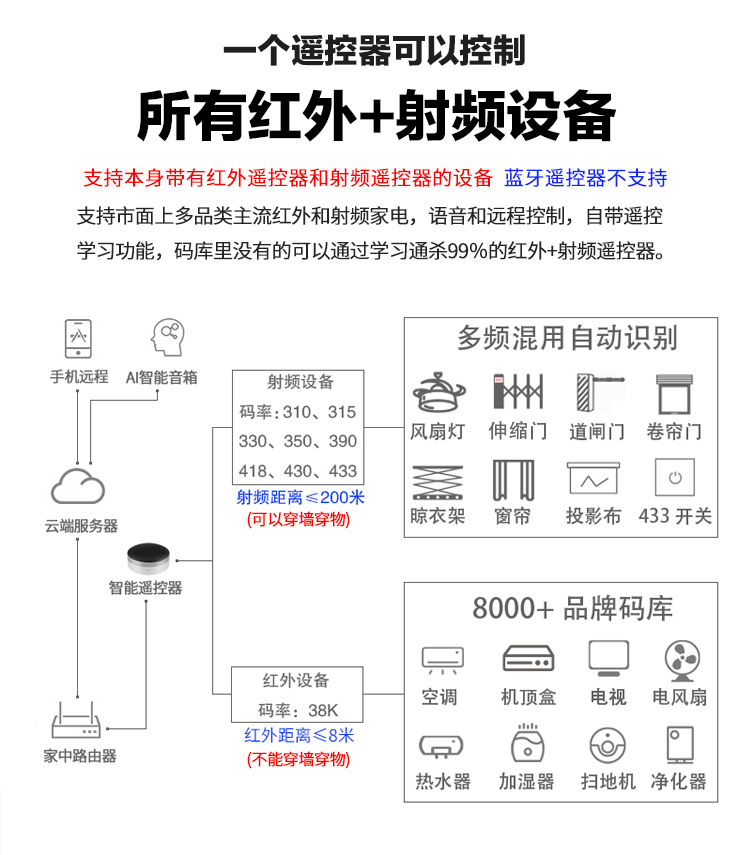 一个遥控器可以控制

所有红外+射频设备

支持本身带有红外遥控器和射频遥控器的设备 蓝牙遥控器不支持

支持市面上多品类主流红外和射频家电，语音和远程控制，自带遥控学习功能，码库里没有的可以通过学习通杀99%的红外+射频遥控器。

手机远程

AI智能音箱

云端服务器

智能遥控器

家中路由器

射频设备
码率：310、315
330、350、390
418、430、433

射频距离≤200米
(可以穿墙穿物)

红外设备
码率：38K

红外距离≤8米
(不能穿墙穿物)

多频混用自动识别

风扇灯 伸缩门 道闸门 卷帘门
晾衣架 窗帘 投影布 433 开关

8000+ 品牌码库

空调 机顶盒 电视 电风扇
热水器 加湿器 扫地机 净化器